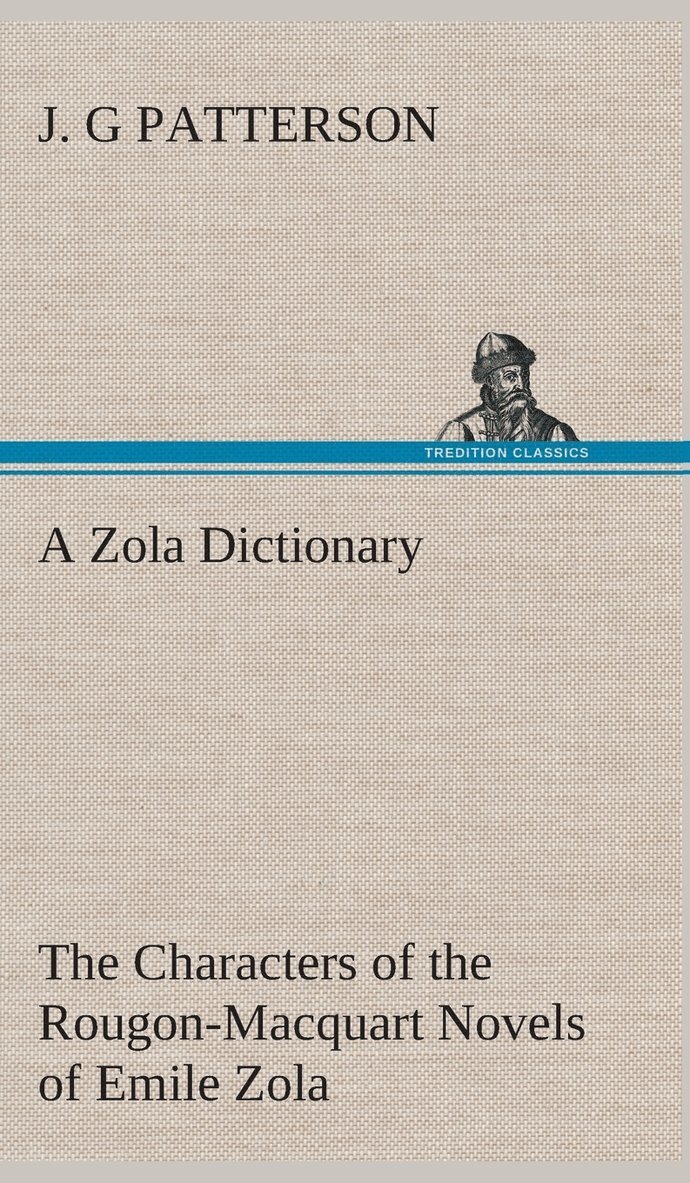 J. G PATTERSON

TREDITION CLASSICS

A Zola Dictionary

The Characters of the Rougon-Macquart Novels of Emile Zola